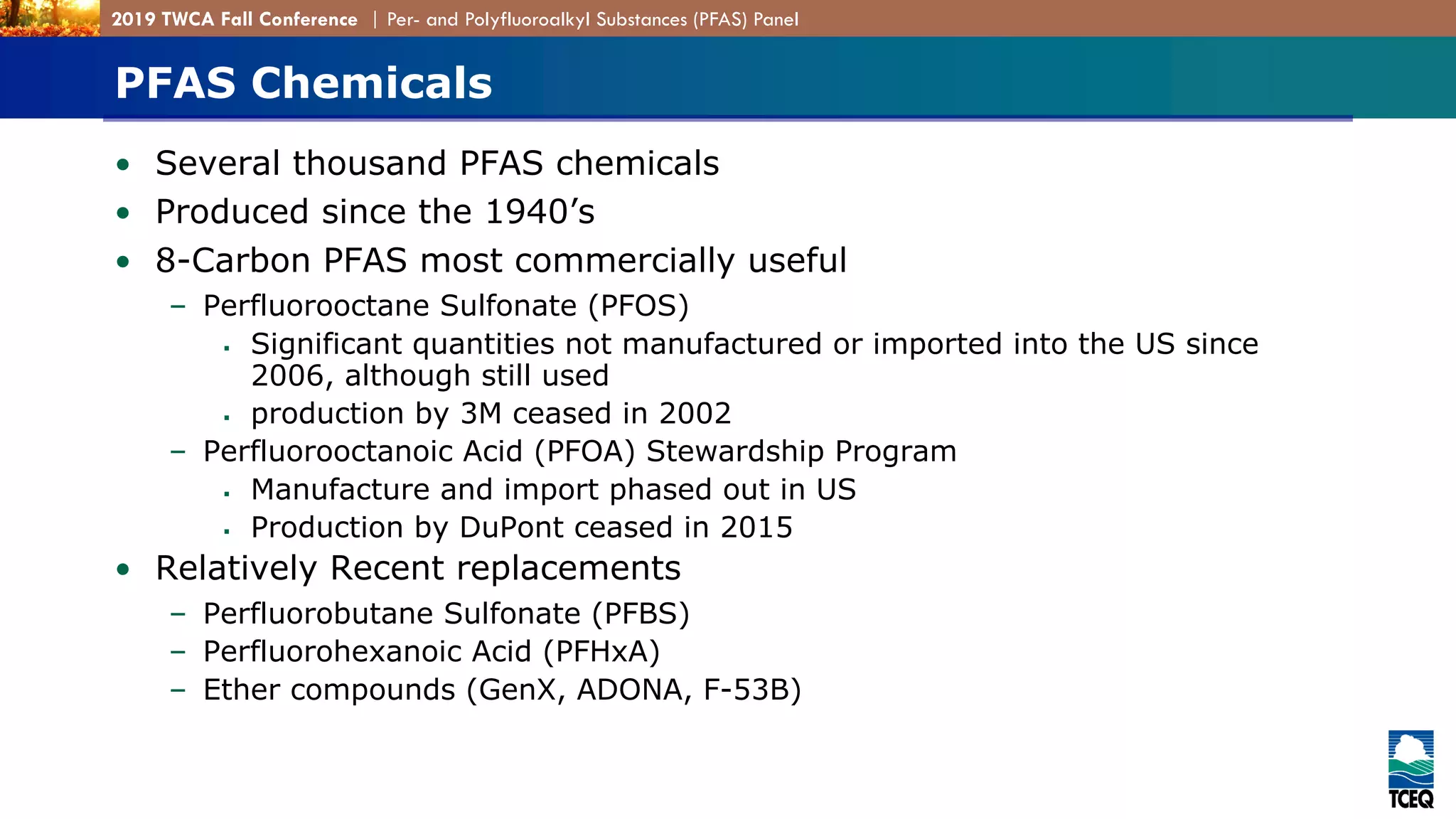 2019 TWCA Fall Conference | Per- and Polyfluoroalkyl Substances (PFAS) Panel

PFAS Chemicals

• Several thousand PFAS chemicals
• Produced since the 1940's
• 8-Carbon PFAS most commercially useful
  – Perfluorooctane Sulfonate (PFOS)
    ▪ Significant quantities not manufactured or imported into the US since 2006, although still used
    ▪ production by 3M ceased in 2002
  – Perfluorooctanoic Acid (PFOA) Stewardship Program
    ▪ Manufacture and import phased out in US
    ▪ Production by DuPont ceased in 2015
• Relatively Recent replacements
  – Perfluorobutane Sulfonate (PFBS)
  – Perfluorohexanoic Acid (PFHxA)
  – Ether compounds (GenX, ADONA, F-53B)

TCEQ